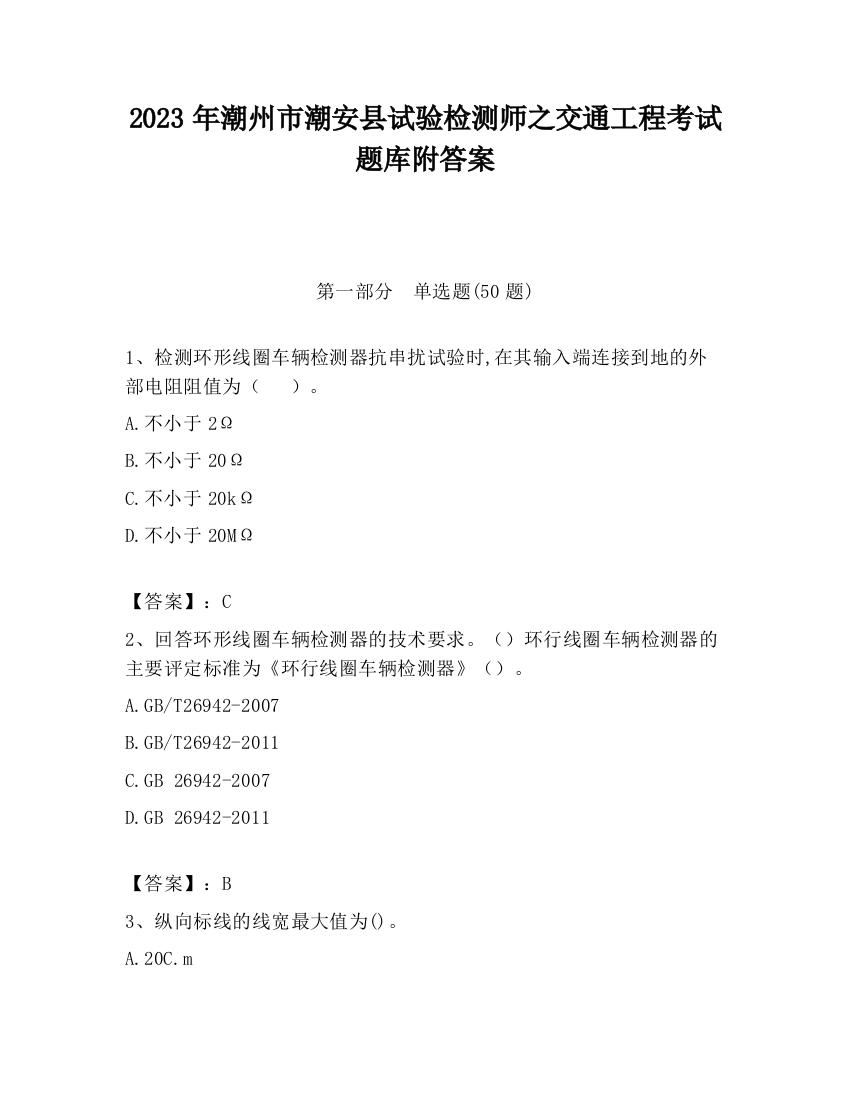 2023 年潮州市潮安县试验检测师之交通工程考试题库附答案

第一部分　单选题(50 题)

1、检测环形线圈车辆检测器抗串扰试验时,在其输入端连接到地的外部电阻阻值为（　　）。

A.不小于 2Ω

B.不小于 20Ω

C.不小于 20kΩ

D.不小于 20MΩ

【答案】：C

2、回答环形线圈车辆检测器的技术要求。（）环行线圈车辆检测器的主要评定标准为《环行线圈车辆检测器》（）。

A.GB/T26942-2007

B.GB/T26942-2011

C.GB 26942-2007

D.GB 26942-2011

【答案】：B

3、纵向标线的线宽最大值为()。

A.20C.m